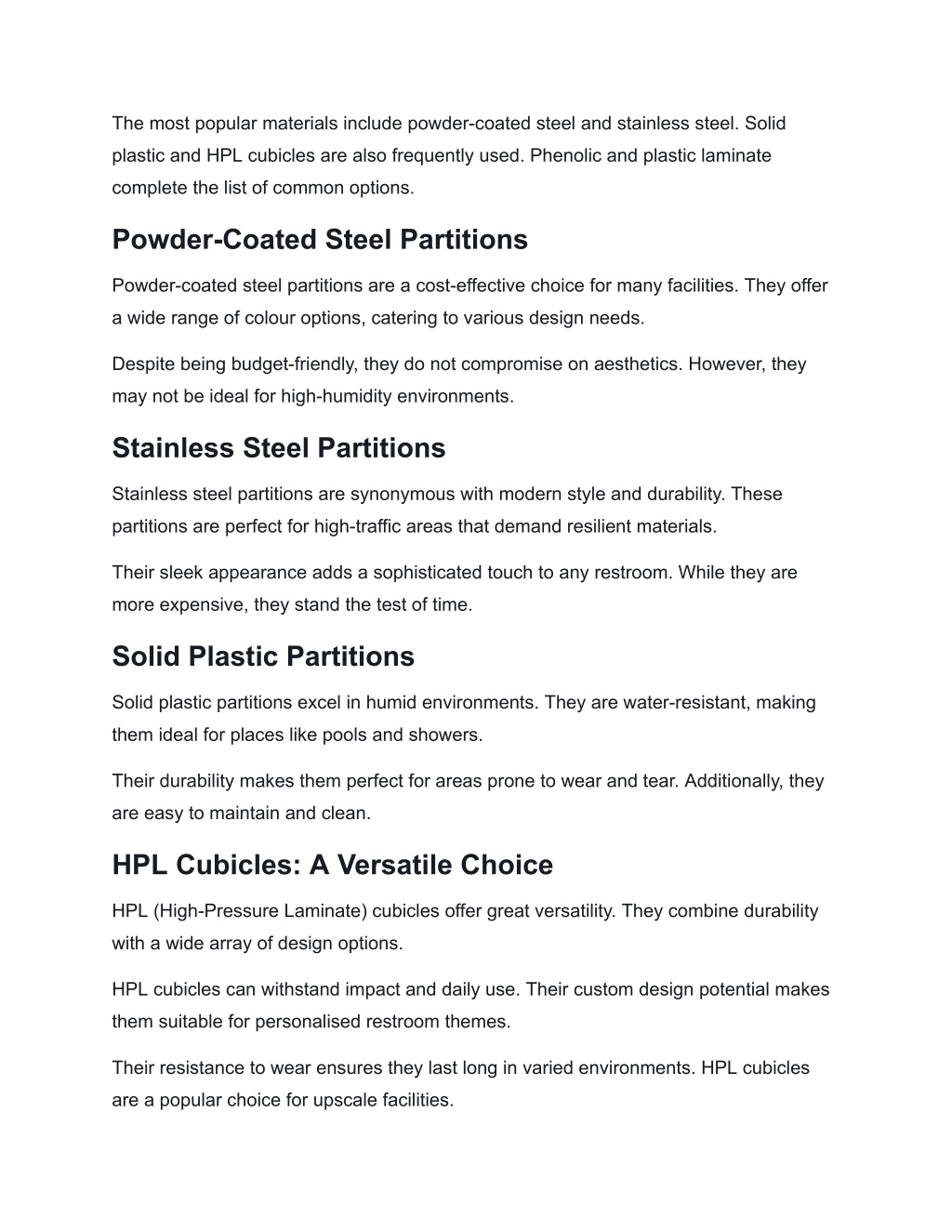 The most popular materials include powder-coated steel and stainless steel. Solid plastic and HPL cubicles are also frequently used. Phenolic and plastic laminate complete the list of common options.

Powder-Coated Steel Partitions

Powder-coated steel partitions are a cost-effective choice for many facilities. They offer a wide range of colour options, catering to various design needs.

Despite being budget-friendly, they do not compromise on aesthetics. However, they may not be ideal for high-humidity environments.

Stainless Steel Partitions

Stainless steel partitions are synonymous with modern style and durability. These partitions are perfect for high-traffic areas that demand resilient materials.

Their sleek appearance adds a sophisticated touch to any restroom. While they are more expensive, they stand the test of time.

Solid Plastic Partitions

Solid plastic partitions excel in humid environments. They are water-resistant, making them ideal for places like pools and showers.

Their durability makes them perfect for areas prone to wear and tear. Additionally, they are easy to maintain and clean.

HPL Cubicles: A Versatile Choice

HPL (High-Pressure Laminate) cubicles offer great versatility. They combine durability with a wide array of design options.

HPL cubicles can withstand impact and daily use. Their custom design potential makes them suitable for personalised restroom themes.

Their resistance to wear ensures they last long in varied environments. HPL cubicles are a popular choice for upscale facilities.